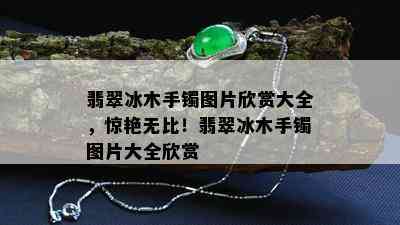 翡翠冰木手镯图片欣赏大全，惊艳无比！翡翠冰木手镯图片大全欣赏